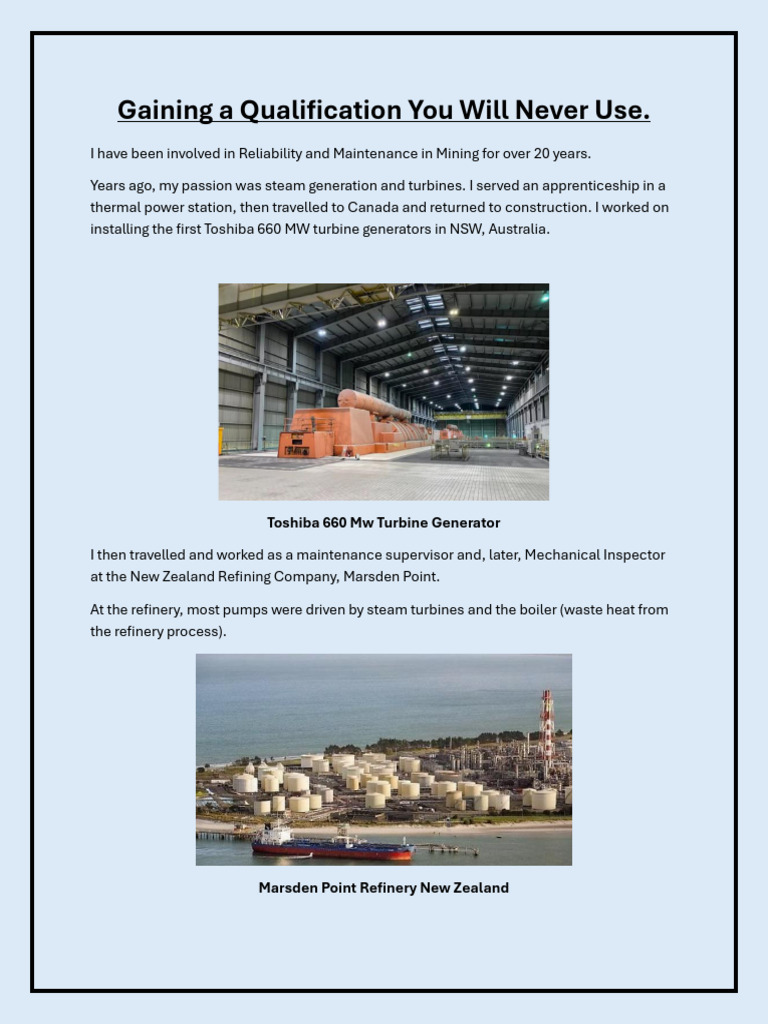 Gaining a Qualification You Will Never Use.

I have been involved in Reliability and Maintenance in Mining for over 20 years.

Years ago, my passion was steam generation and turbines. I served an apprenticeship in a thermal power station, then travelled to Canada and returned to construction. I worked on installing the first Toshiba 660 MW turbine generators in NSW, Australia.

Toshiba 660 Mw Turbine Generator

I then travelled and worked as a maintenance supervisor and, later, Mechanical Inspector at the New Zealand Refining Company, Marsden Point.

At the refinery, most pumps were driven by steam turbines and the boiler (waste heat from the refinery process).

Marsden Point Refinery New Zealand